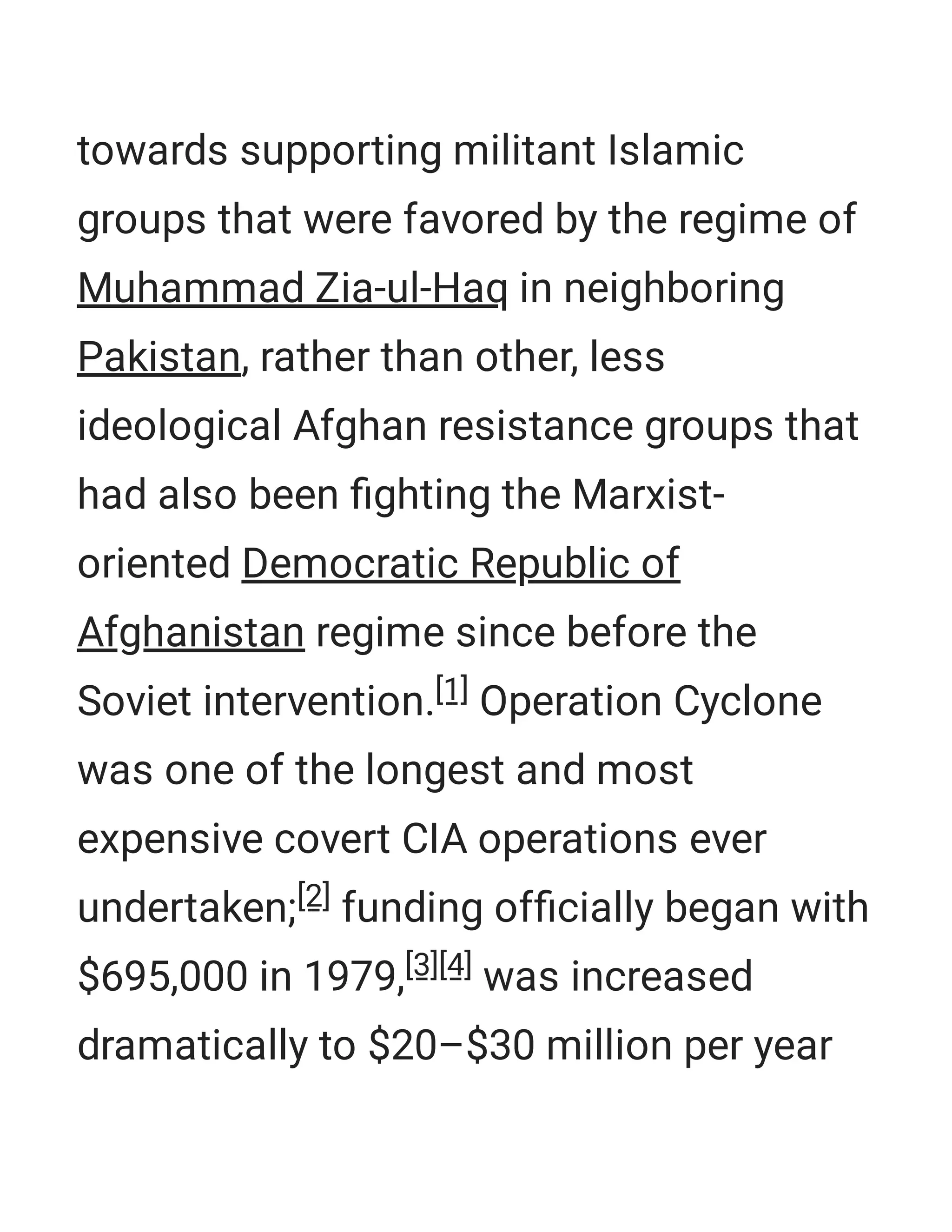 towards supporting militant Islamic groups that were favored by the regime of Muhammad Zia-ul-Haq in neighboring Pakistan, rather than other, less ideological Afghan resistance groups that had also been fighting the Marxist-oriented Democratic Republic of Afghanistan regime since before the Soviet intervention.[1] Operation Cyclone was one of the longest and most expensive covert CIA operations ever undertaken;[2] funding officially began with \$695,000 in 1979,[3][4] was increased dramatically to \$20–\$30 million per year